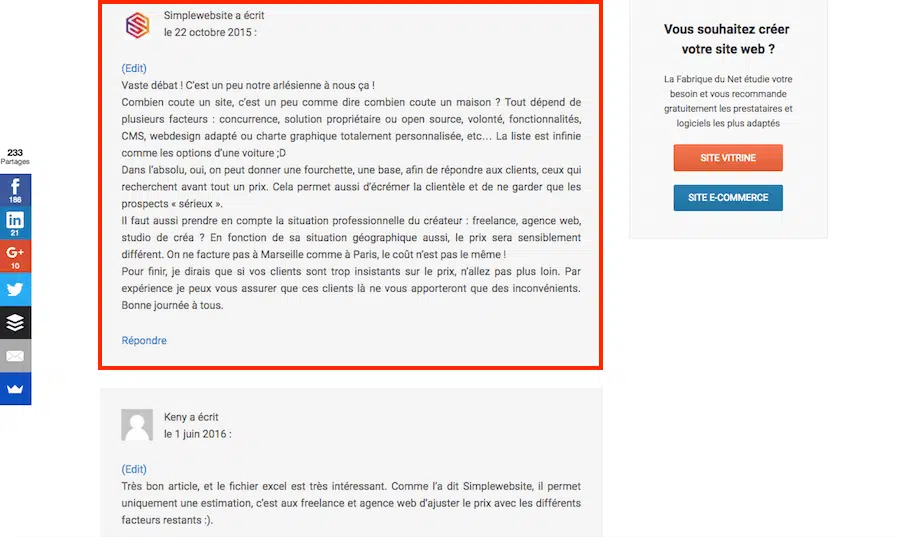 233
Partages

186

21

G+
10

Simplewebsite a écrit
le 22 octobre 2015 :

(Edit)
Vaste débat ! C'est un peu notre arlésienne à nous ça !
Combien coute un site, c'est un peu comme dire combien coute un maison ? Tout dépend de plusieurs facteurs : concurrence, solution propriétaire ou open source, volonté, fonctionnalités, CMS, webdesign adapté ou charte graphique totalement personnalisée, etc… La liste est infinie comme les options d'une voiture ;D
Dans l'absolu, oui, on peut donner une fourchette, une base, afin de répondre aux clients, ceux qui recherchent avant tout un prix. Cela permet aussi d'écrémer la clientèle et de ne garder que les prospects « sérieux ».
Il faut aussi prendre en compte la situation professionnelle du créateur : freelance, agence web, studio de créa ? En fonction de sa situation géographique aussi, le prix sera sensiblement différent. On ne facture pas à Marseille comme à Paris, le coût n'est pas le même !
Pour finir, je dirais que si vos clients sont trop insistants sur le prix, n'allez pas plus loin. Par expérience je peux vous assurer que ces clients là ne vous apporteront que des inconvénients. Bonne journée à tous.

Répondre

Keny a écrit
le 1 juin 2016 :

(Edit)
Très bon article, et le fichier excel est très intéressant. Comme l'a dit Simplewebsite, il permet uniquement une estimation, c'est aux freelance et agence web d'ajuster le prix avec les différents facteurs restants :).

Vous souhaitez créer votre site web ?

La Fabrique du Net étudie votre besoin et vous recommande gratuitement les prestataires et logiciels les plus adaptés

SITE VITRINE

SITE E-COMMERCE